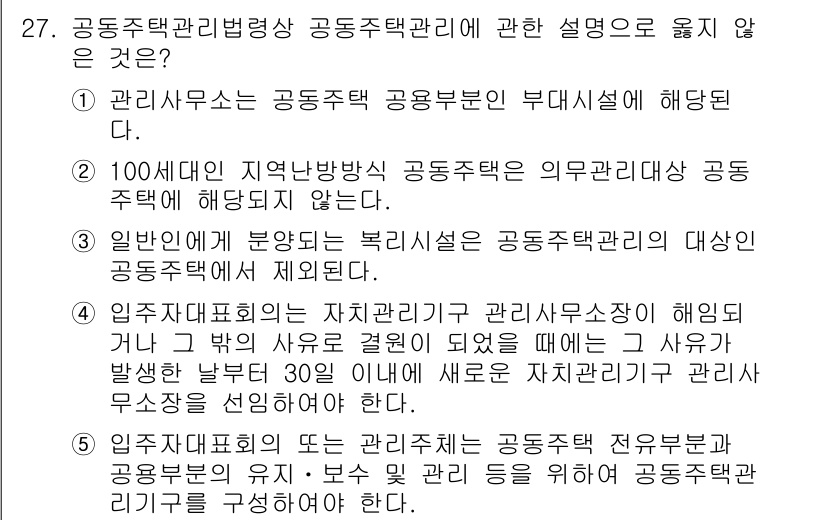 27. 공동주택관리법령상 공동주택관리에 관한 설명으로 옳지 않은 것은?

① 관리사무소는 공동주택 공용부분인 부대시설에 해당된다.

② 100세대인 지역난방방식 공동주택은 의무관리대상 공동주택에 해당되지 않는다.

③ 일반인에게 분양되는 복리시설은 공동주택관리의 대상인 공동주택에서 제외된다.

④ 입주자대표회의는 자치관리기구 관리사무소장이 해임되거나 그 밖의 사유로 결원이 되었을 때에는 그 사유가 발생한 날부터 30일 이내에 새로운 자치관리기구 관리사무소장을 선임하여야 한다.

⑤ 입주자대표회의 또는 관리주체는 공동주택 전유부분과 공용부분의 유지·보수 및 관리 등을 위하여 공동주택관리기구를 구성하여야 한다.